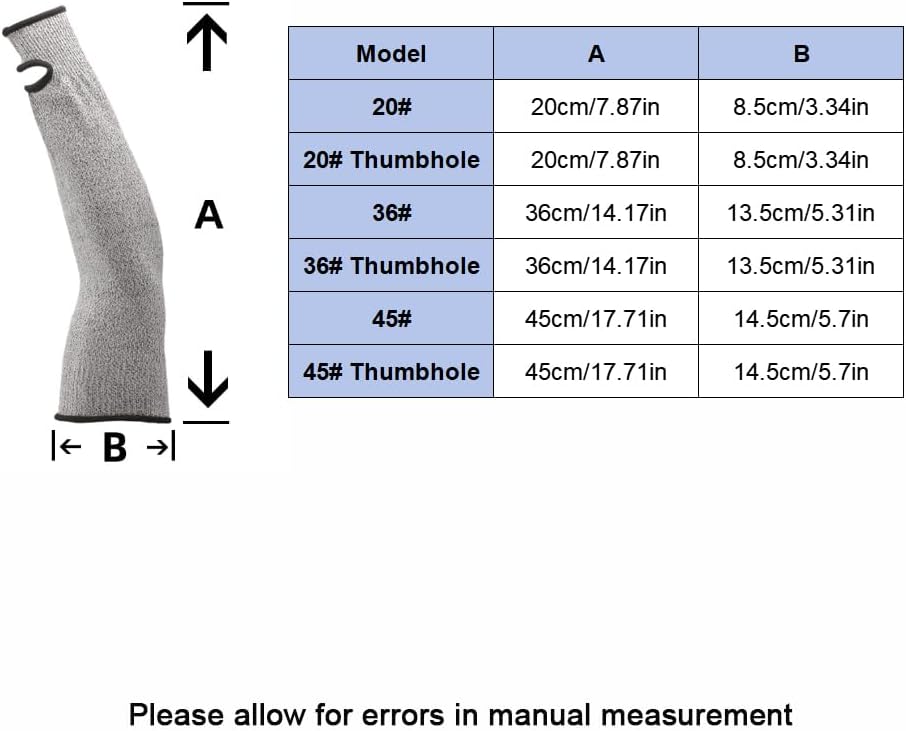 A

B

| Model | A | B |
|---|---|---|
| 20# | 20cm/7.87in | 8.5cm/3.34in |
| 20# Thumbhole | 20cm/7.87in | 8.5cm/3.34in |
| 36# | 36cm/14.17in | 13.5cm/5.31in |
| 36# Thumbhole | 36cm/14.17in | 13.5cm/5.31in |
| 45# | 45cm/17.71in | 14.5cm/5.7in |
| 45# Thumbhole | 45cm/17.71in | 14.5cm/5.7in |

Please allow for errors in manual measurement